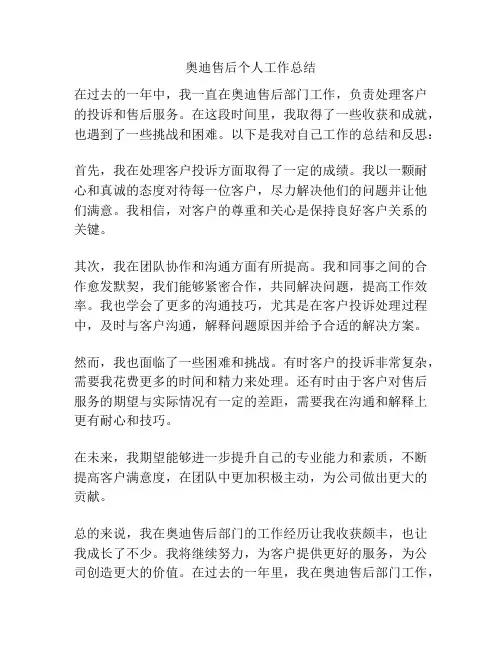 奥迪售后个人工作总结

在过去的一年中，我一直在奥迪售后部门工作，负责处理客户的投诉和售后服务。在这段时间里，我取得了一些收获和成就，也遇到了一些挑战和困难。以下是我对自己工作的总结和反思：

首先，我在处理客户投诉方面取得了一定的成绩。我以一颗耐心和真诚的态度对待每一位客户，尽力解决他们的问题并让他们满意。我相信，对客户的尊重和关心是保持良好客户关系的关键。

其次，我在团队协作和沟通方面有所提高。我和同事之间的合作愈发默契，我们能够紧密合作，共同解决问题，提高工作效率。我也学会了更多的沟通技巧，尤其是在客户投诉处理过程中，及时与客户沟通，解释问题原因并给予合适的解决方案。

然而，我也面临了一些困难和挑战。有时客户的投诉非常复杂，需要我花费更多的时间和精力来处理。还有时由于客户对售后服务的期望与实际情况有一定的差距，需要我在沟通和解释上更有耐心和技巧。

在未来，我期望能够进一步提升自己的专业能力和素质，不断提高客户满意度，在团队中更加积极主动，为公司做出更大的贡献。

总的来说，我在奥迪售后部门的工作经历让我收获颇丰，也让我成长了不少。我将继续努力，为客户提供更好的服务，为公司创造更大的价值。在过去的一年里，我在奥迪售后部门工作，